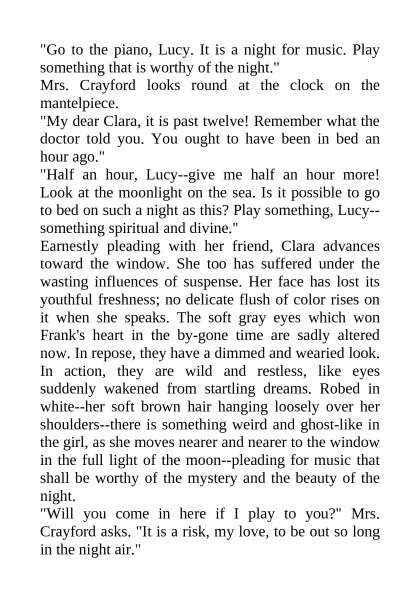 "Go to the piano, Lucy. It is a night for music. Play something that is worthy of the night."
Mrs. Crayford looks round at the clock on the mantelpiece.
"My dear Clara, it is past twelve! Remember what the doctor told you. You ought to have been in bed an hour ago."
"Half an hour, Lucy--give me half an hour more! Look at the moonlight on the sea. Is it possible to go to bed on such a night as this? Play something, Lucy--something spiritual and divine."
Earnestly pleading with her friend, Clara advances toward the window. She too has suffered under the wasting influences of suspense. Her face has lost its youthful freshness; no delicate flush of color rises on it when she speaks. The soft gray eyes which won Frank's heart in the by-gone time are sadly altered now. In repose, they have a dimmed and wearied look. In action, they are wild and restless, like eyes suddenly wakened from startling dreams. Robed in white--her soft brown hair hanging loosely over her shoulders--there is something weird and ghost-like in the girl, as she moves nearer and nearer to the window in the full light of the moon--pleading for music that shall be worthy of the mystery and the beauty of the night.
"Will you come in here if I play to you?" Mrs. Crayford asks. "It is a risk, my love, to be out so long in the night air."